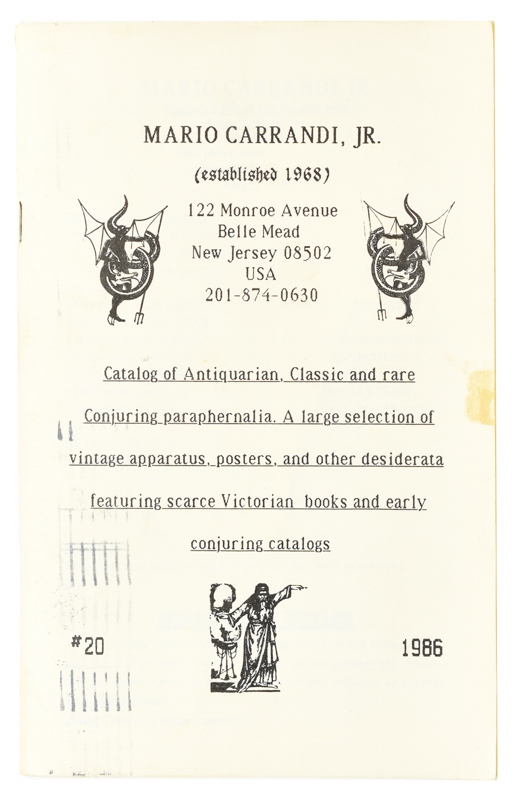 MARIO CARRANDI, JR.

(established 1968)

122 Monroe Avenue
Belle Mead
New Jersey 08502
USA
201-874-0630

Catalog of Antiquarian, Classic and rare Conjuring paraphernalia. A large selection of vintage apparatus, posters, and other desiderata featuring scarce Victorian books and early conjuring catalogs

#20

1986